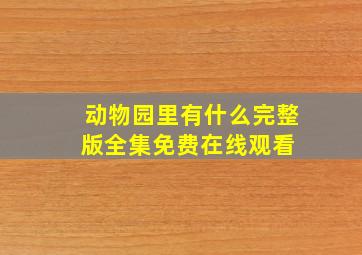 动物园里有什么完整版全集免费在线观看